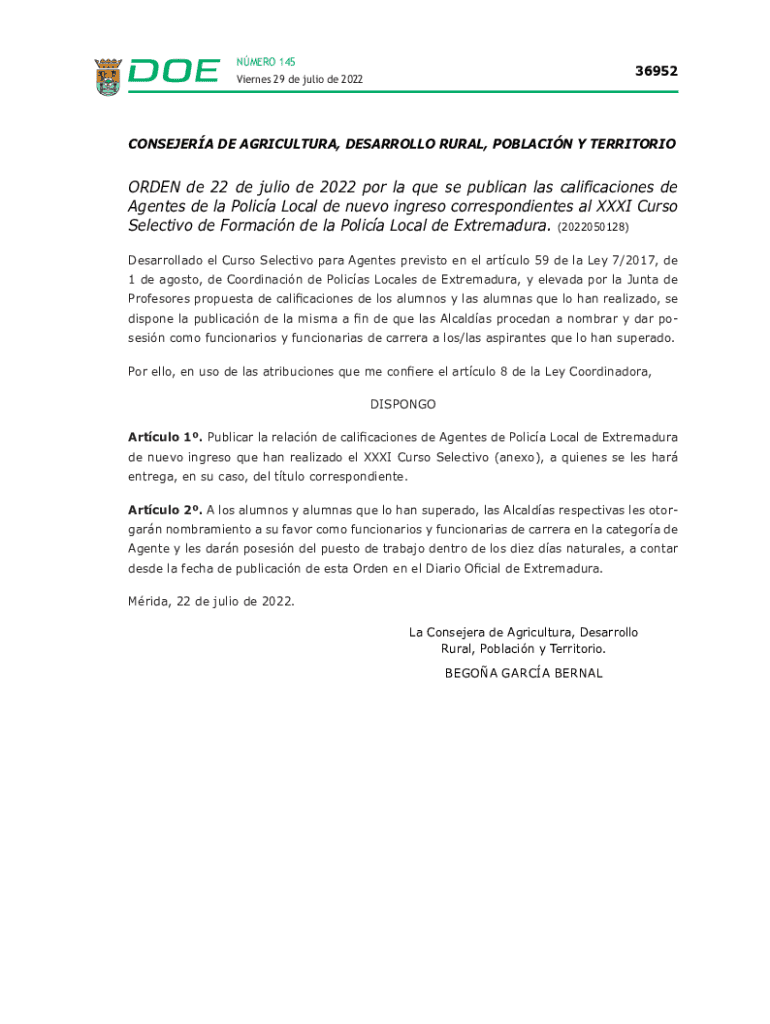 DOE NÚMERO 145
Viernes 29 de julio de 2022

36952

CONSEJERÍA DE AGRICULTURA, DESARROLLO RURAL, POBLACIÓN Y TERRITORIO

ORDEN de 22 de julio de 2022 por la que se publican las calificaciones de Agentes de la Policía Local de nuevo ingreso correspondientes al XXXI Curso Selectivo de Formación de la Policía Local de Extremadura. (2022050128)

Desarrollado el Curso Selectivo para Agentes previsto en el artículo 59 de la Ley 7/2017, de 1 de agosto, de Coordinación de Policías Locales de Extremadura, y elevada por la Junta de Profesores propuesta de calificaciones de los alumnos y las alumnas que lo han realizado, se dispone la publicación de la misma a fin de que las Alcaldías procedan a nombrar y dar posesión como funcionarios y funcionarias de carrera a los/las aspirantes que lo han superado.

Por ello, en uso de las atribuciones que me confiere el artículo 8 de la Ley Coordinadora,

DISPONGO

Artículo 1º. Publicar la relación de calificaciones de Agentes de Policía Local de Extremadura de nuevo ingreso que han realizado el XXXI Curso Selectivo (anexo), a quienes se les hará entrega, en su caso, del título correspondiente.

Artículo 2º. A los alumnos y alumnas que lo han superado, las Alcaldías respectivas les otorgarán nombramiento a su favor como funcionarios y funcionarias de carrera en la categoría de Agente y les darán posesión del puesto de trabajo dentro de los diez días naturales, a contar desde la fecha de publicación de esta Orden en el Diario Oficial de Extremadura.

Mérida, 22 de julio de 2022.

La Consejera de Agricultura, Desarrollo Rural, Población y Territorio.

BEGOÑA GARCÍA BERNAL